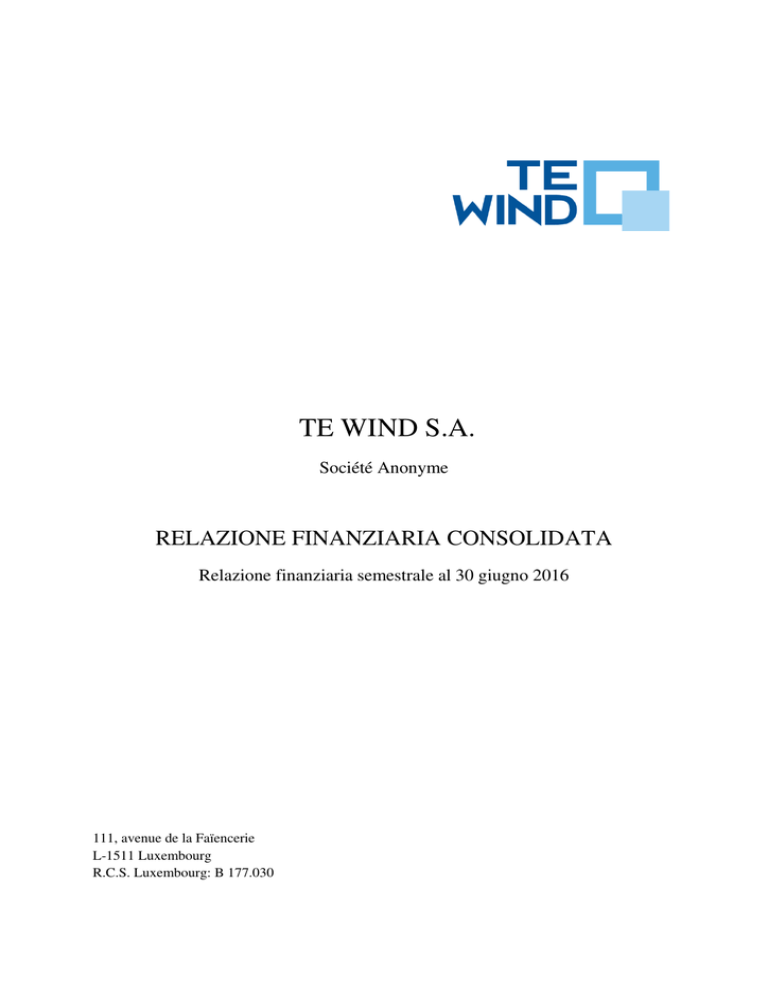 TE WIND

TE WIND S.A.

Société Anonyme

RELAZIONE FINANZIARIA CONSOLIDATA

Relazione finanziaria semestrale al 30 giugno 2016

111, avenue de la Faïencerie
L-1511 Luxembourg
R.C.S. Luxembourg: B 177.030